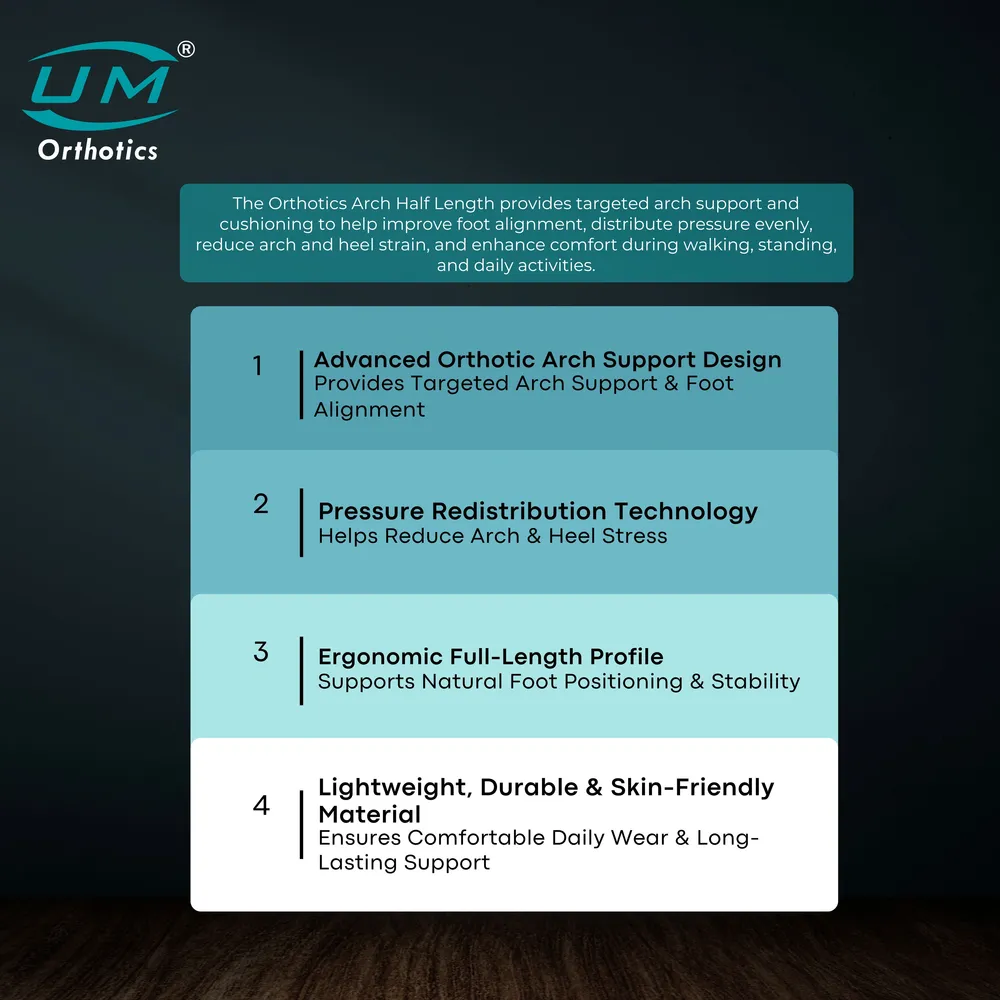 UM®
Orthotics

The Orthotics Arch Half Length provides targeted arch support and cushioning to help improve foot alignment, distribute pressure evenly, reduce arch and heel strain, and enhance comfort during walking, standing, and daily activities.

1 Advanced Orthotic Arch Support Design
Provides Targeted Arch Support & Foot Alignment

2 Pressure Redistribution Technology
Helps Reduce Arch & Heel Stress

3 Ergonomic Full-Length Profile
Supports Natural Foot Positioning & Stability

4 Lightweight, Durable & Skin-Friendly Material
Ensures Comfortable Daily Wear & Long-Lasting Support